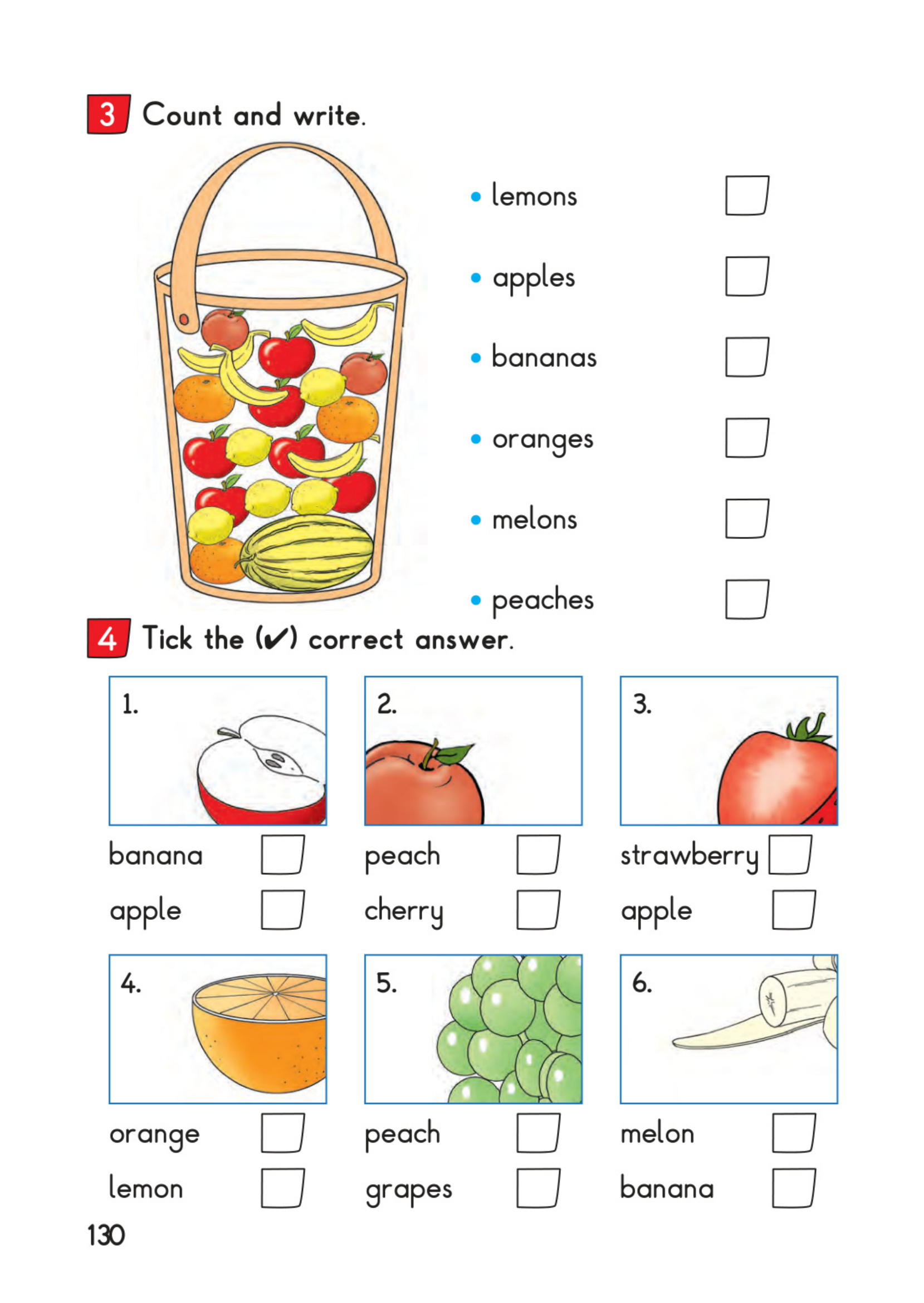 3 Count and write.

• lemons ☐

• apples ☐

• bananas ☐

• oranges ☐

• melons ☐

• peaches ☐

4 Tick the (✔) correct answer.

1.
banana ☐
apple ☐

2.
peach ☐
cherry ☐

3.
strawberry ☐
apple ☐

4.
orange ☐
lemon ☐

5.
peach ☐
grapes ☐

6.
melon ☐
banana ☐

130